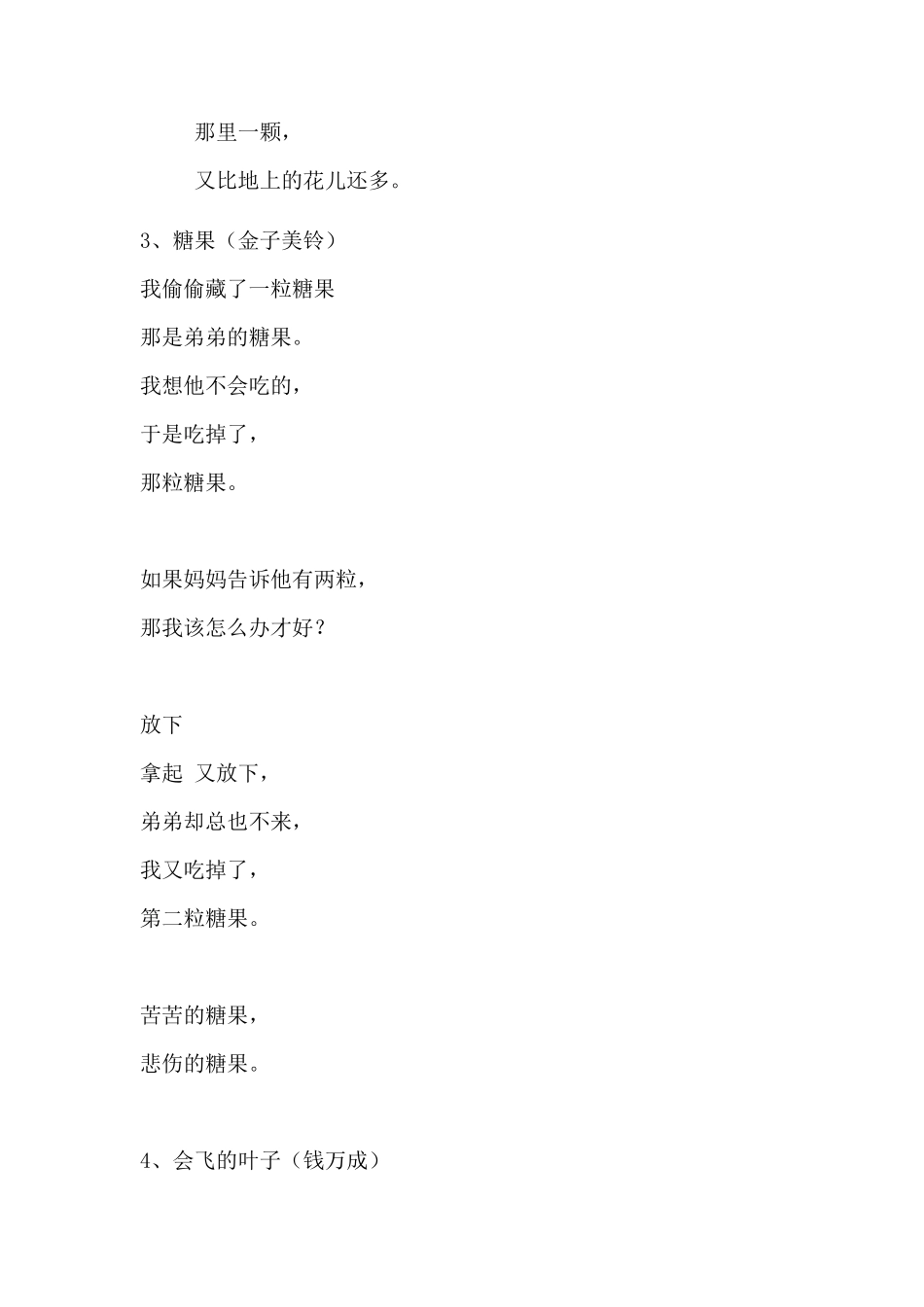 那里一颗，

又比地上的花儿还多。

3、糖果（金子美铃）

我偷偷藏了一粒糖果

那是弟弟的糖果。

我想他不会吃的，

于是吃掉了，

那粒糖果。

如果妈妈告诉他有两粒，

那我该怎么办才好？

放下

拿起 又放下，

弟弟却总也不来，

我又吃掉了，

第二粒糖果。

苦苦的糖果，

悲伤的糖果。

4、会飞的叶子（钱万成）